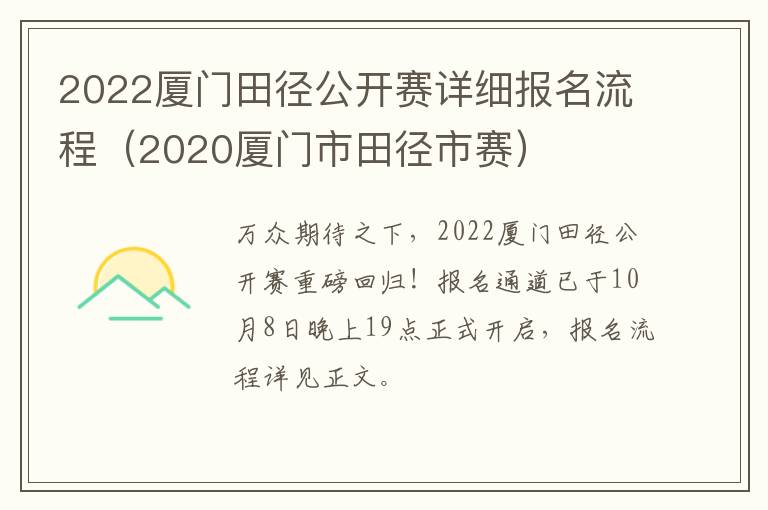 2022厦门田径公开赛详细报名流程（2020厦门市田径市赛）

万众期待之下，2022厦门田径公开赛重磅回归！报名通道已于10月8日晚上19点正式开启，报名流程详见正文。